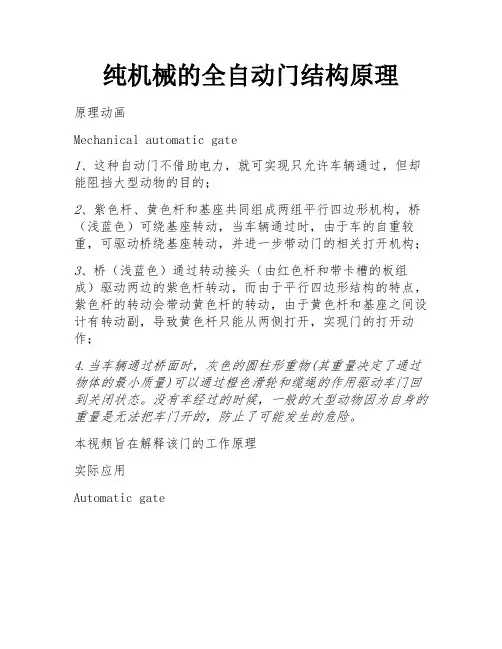 纯机械的全自动门结构原理

原理动画

Mechanical automatic gate

1、这种自动门不借助电力，就可实现只允许车辆通过，但却能阻挡大型动物的目的；

2、紫色杆、黄色杆和基座共同组成两组平行四边形机构，桥（浅蓝色）可绕基座转动，当车辆通过时，由于车的自重较重，可驱动桥绕基座转动，并进一步带动门的相关打开机构；

3、桥（浅蓝色）通过转动接头（由红色杆和带卡槽的板组成）驱动两边的紫色杆转动，而由于平行四边形结构的特点，紫色杆的转动会带动黄色杆的转动，由于黄色杆和基座之间设计有转动副，导致黄色杆只能从两侧打开，实现门的打开动作；

4.当车辆通过桥面时，灰色的圆柱形重物(其重量决定了通过物体的最小质量)可以通过橙色滑轮和缆绳的作用驱动车门回到关闭状态。没有车经过的时候，一般的大型动物因为自身的重量是无法把车门开的，防止了可能发生的危险。

本视频旨在解释该门的工作原理

实际应用

Automatic gate